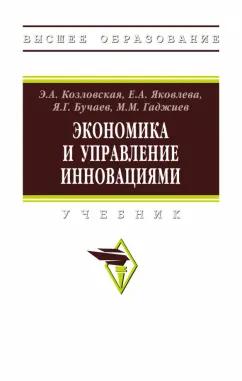 ВЫСШЕЕ ОБРАЗОВАНИЕ

Э.А. Козловская, Е.А. Яковлева, Я.Г. Бучаев, М.М. Гаджиев

ЭКОНОМИКА И УПРАВЛЕНИЕ ИННОВАЦИЯМИ

УЧЕБНИК